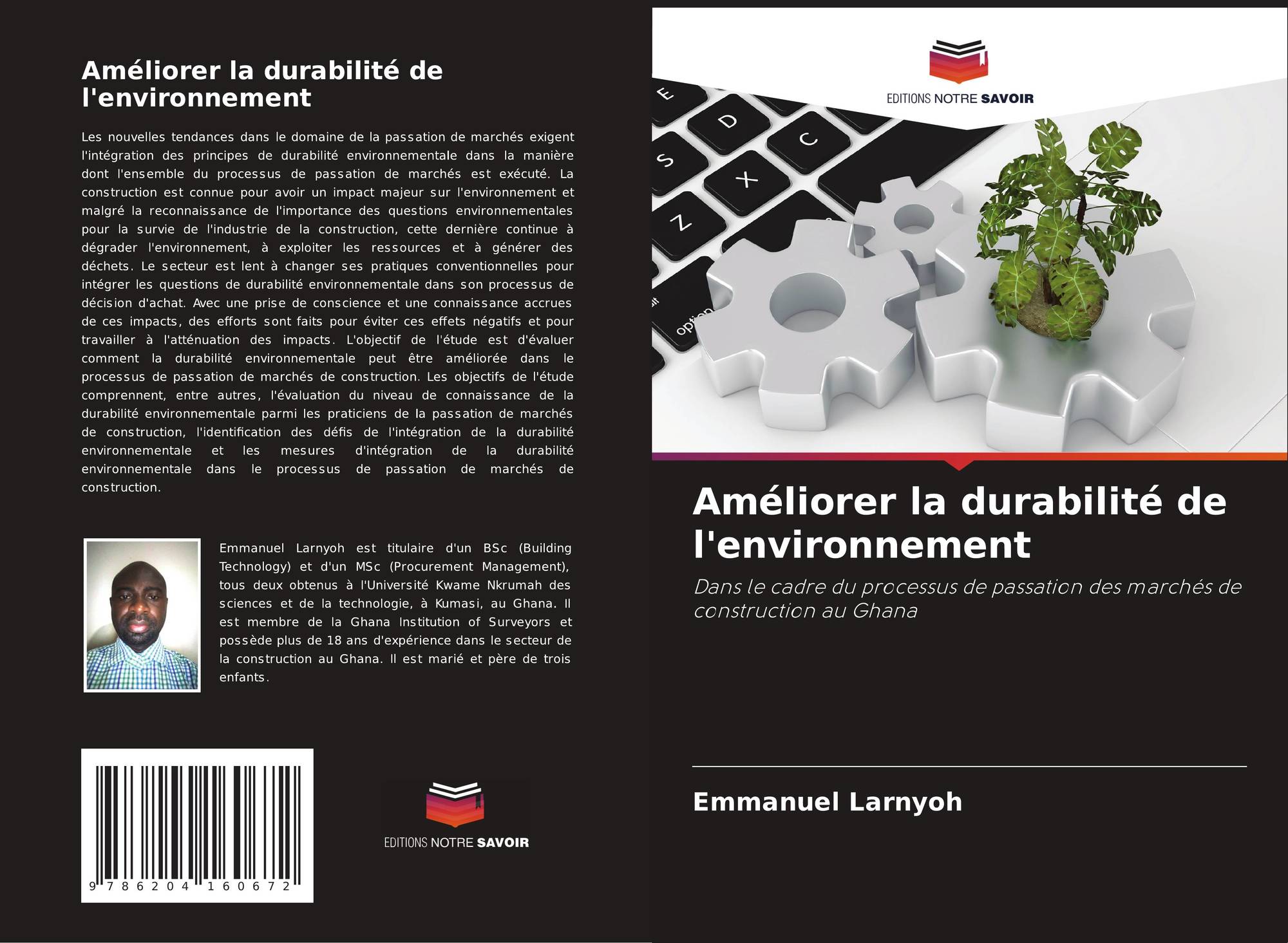 Améliorer la durabilité de l'environnement

Les nouvelles tendances dans le domaine de la passation de marchés exigent l'intégration des principes de durabilité environnementale dans la manière dont l'ensemble du processus de passation de marchés est exécuté. La construction est connue pour avoir un impact majeur sur l'environnement et malgré la reconnaissance de l'importance des questions environnementales pour la survie de l'industrie de la construction, cette dernière continue à dégrader l'environnement, à exploiter les ressources et à générer des déchets. Le secteur est lent à changer ses pratiques conventionnelles pour intégrer les questions de durabilité environnementale dans son processus de décision d'achat. Avec une prise de conscience et une connaissance accrues de ces impacts, des efforts sont faits pour éviter ces effets négatifs et pour travailler à l'atténuation des impacts. L'objectif de l'étude est d'évaluer comment la durabilité environnementale peut être améliorée dans le processus de passation de marchés de construction. Les objectifs de l'étude comprennent, entre autres, l'évaluation du niveau de connaissance de la durabilité environnementale parmi les praticiens de la passation de marchés de construction, l'identification des défis de l'intégration de la durabilité environnementale et les mesures d'intégration de la durabilité environnementale dans le processus de passation de marchés de construction.

Emmanuel Larnyoh est titulaire d'un BSc (Building Technology) et d'un MSc (Procurement Management), tous deux obtenus à l'Université Kwame Nkrumah des sciences et de la technologie, à Kumasi, au Ghana. Il est membre de la Ghana Institution of Surveyors et possède plus de 18 ans d'expérience dans le secteur de la construction au Ghana. Il est marié et père de trois enfants.

9 786204 160672

EDITIONS NOTRE SAVOIR

EDITIONS NOTRE SAVOIR

Améliorer la durabilité de l'environnement

Dans le cadre du processus de passation des marchés de construction au Ghana

Emmanuel Larnyoh